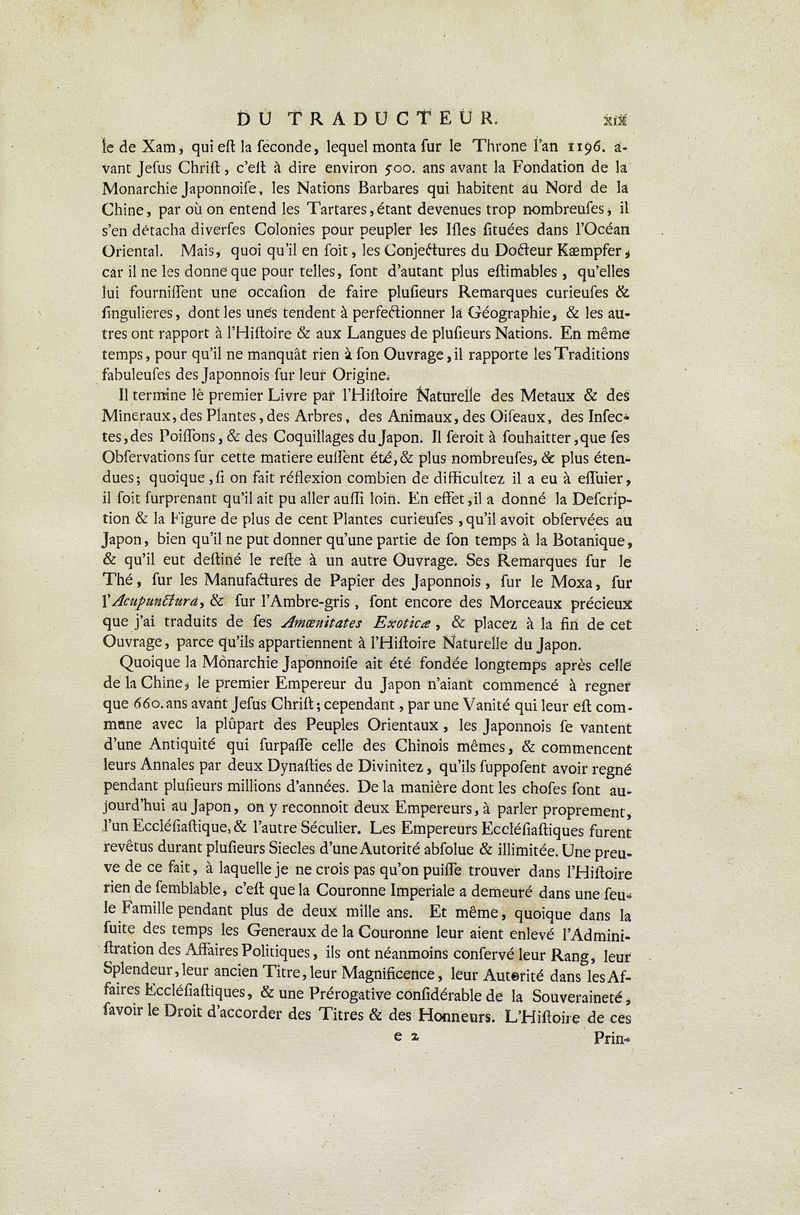 DU TRADUCTEUR. xix

le de Xam, qui eſt la ſeconde, lequel monta ſur le Throne l'an 1196. avant Jeſus Chriſt, c'eſt à dire environ 500. ans avant la Fondation de la Monarchie Japonnoiſe, les Nations Barbares qui habitent au Nord de la Chine, par où on entend les Tartares, étant devenues trop nombreuſes, il s'en détacha diverſes Colonies pour peupler les Iſles ſituées dans l'Océan Oriental. Mais, quoi qu'il en ſoit, les Conjectures du Docteur Kæmpfer, car il ne les donne que pour telles, ſont d'autant plus eſtimables, qu'elles lui fourniſſent une occaſion de faire pluſieurs Remarques curieuſes & ſingulieres, dont les unes tendent à perfectionner la Géographie, & les autres ont rapport à l'Hiſtoire & aux Langues de pluſieurs Nations. En même temps, pour qu'il ne manquât rien à ſon Ouvrage, il rapporte les Traditions fabuleuſes des Japonnois ſur leur Origine.

Il termine le premier Livre par l'Hiſtoire Naturelle des Metaux & des Mineraux, des Plantes, des Arbres, des Animaux, des Oiſeaux, des Inſectes, des Poiſſons, & des Coquillages du Japon. Il ſeroit à ſouhaitter, que ſes Obſervations ſur cette matiere euſſent été, & plus nombreuſes, & plus étendues; quoique, ſi on fait réflexion combien de difficultez il a eu à eſſuier, il ſoit ſurprenant qu'il ait pu aller auſſi loin. En effet, il a donné la Deſcription & la Figure de plus de cent Plantes curieuſes, qu'il avoit obſervées au Japon, bien qu'il ne put donner qu'une partie de ſon temps à la Botanique, & qu'il eut deſtiné le reſte à un autre Ouvrage. Ses Remarques ſur le Thé, ſur les Manufactures de Papier des Japonnois, ſur le Moxa, ſur l'Acupunctura, & ſur l'Ambre-gris, ſont encore des Morceaux précieux que j'ai traduits de ſes Amœnitates Exoticæ, & placez à la fin de cet Ouvrage, parce qu'ils appartiennent à l'Hiſtoire Naturelle du Japon.

Quoique la Monarchie Japonnoiſe ait été fondée longtemps après celle de la Chine, le premier Empereur du Japon n'aiant commencé à regner que 660. ans avant Jeſus Chriſt; cependant, par une Vanité qui leur eſt commune avec la plûpart des Peuples Orientaux, les Japonnois ſe vantent d'une Antiquité qui ſurpaſſe celle des Chinois mêmes, & commencent leurs Annales par deux Dynaſties de Divinitez, qu'ils ſuppoſent avoir regné pendant pluſieurs millions d'années. De la manière dont les choſes ſont aujourd'hui au Japon, on y reconnoit deux Empereurs, à parler proprement, l'un Eccléſiaſtique, & l'autre Séculier. Les Empereurs Eccléſiaſtiques furent revêtus durant pluſieurs Siecles d'une Autorité abſolue & illimitée. Une preuve de ce fait, à laquelle je ne crois pas qu'on puiſſe trouver dans l'Hiſtoire rien de ſemblable, c'eſt que la Couronne Imperiale a demeuré dans une ſeule Famille pendant plus de deux mille ans. Et même, quoique dans la ſuite des temps les Generaux de la Couronne leur aient enlevé l'Adminiſtration des Affaires Politiques, ils ont néanmoins conſervé leur Rang, leur Splendeur, leur ancien Titre, leur Magnificence, leur Autorité dans les Affaires Eccléſiaſtiques, & une Prérogative conſidérable de la Souveraineté, ſavoir le Droit d'accorder des Titres & des Honneurs. L'Hiſtoire de ces

e 2 Prin-